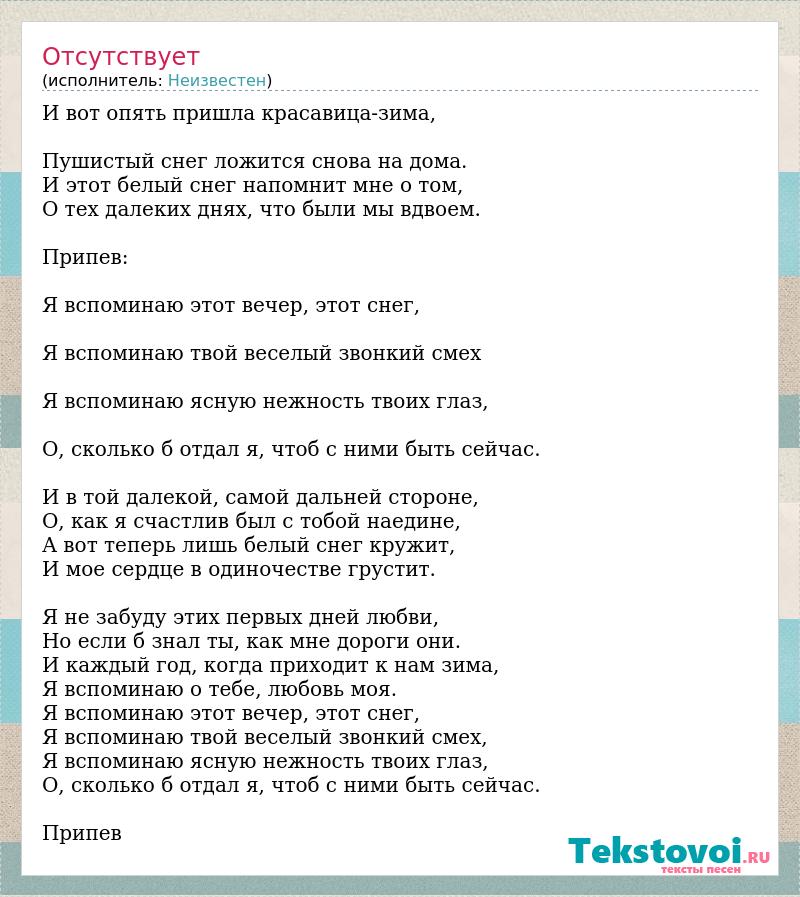 Отсутствует
(исполнитель: Неизвестен)

И вот опять пришла красавица-зима,

Пушистый снег ложится снова на дома.
И этот белый снег напомнит мне о том,
О тех далеких днях, что были мы вдвоем.

Припев:

Я вспоминаю этот вечер, этот снег,

Я вспоминаю твой веселый звонкий смех

Я вспоминаю ясную нежность твоих глаз,

О, сколько б отдал я, чтоб с ними быть сейчас.

И в той далекой, самой дальней стороне,
О, как я счастлив был с тобой наедине,
А вот теперь лишь белый снег кружит,
И мое сердце в одиночестве грустит.

Я не забуду этих первых дней любви,
Но если б знал ты, как мне дороги они.
И каждый год, когда приходит к нам зима,
Я вспоминаю о тебе, любовь моя.
Я вспоминаю этот вечер, этот снег,
Я вспоминаю твой веселый звонкий смех,
Я вспоминаю ясную нежность твоих глаз,
О, сколько б отдал я, чтоб с ними быть сейчас.

Припев

Tekstovoi.RU
тексты песен